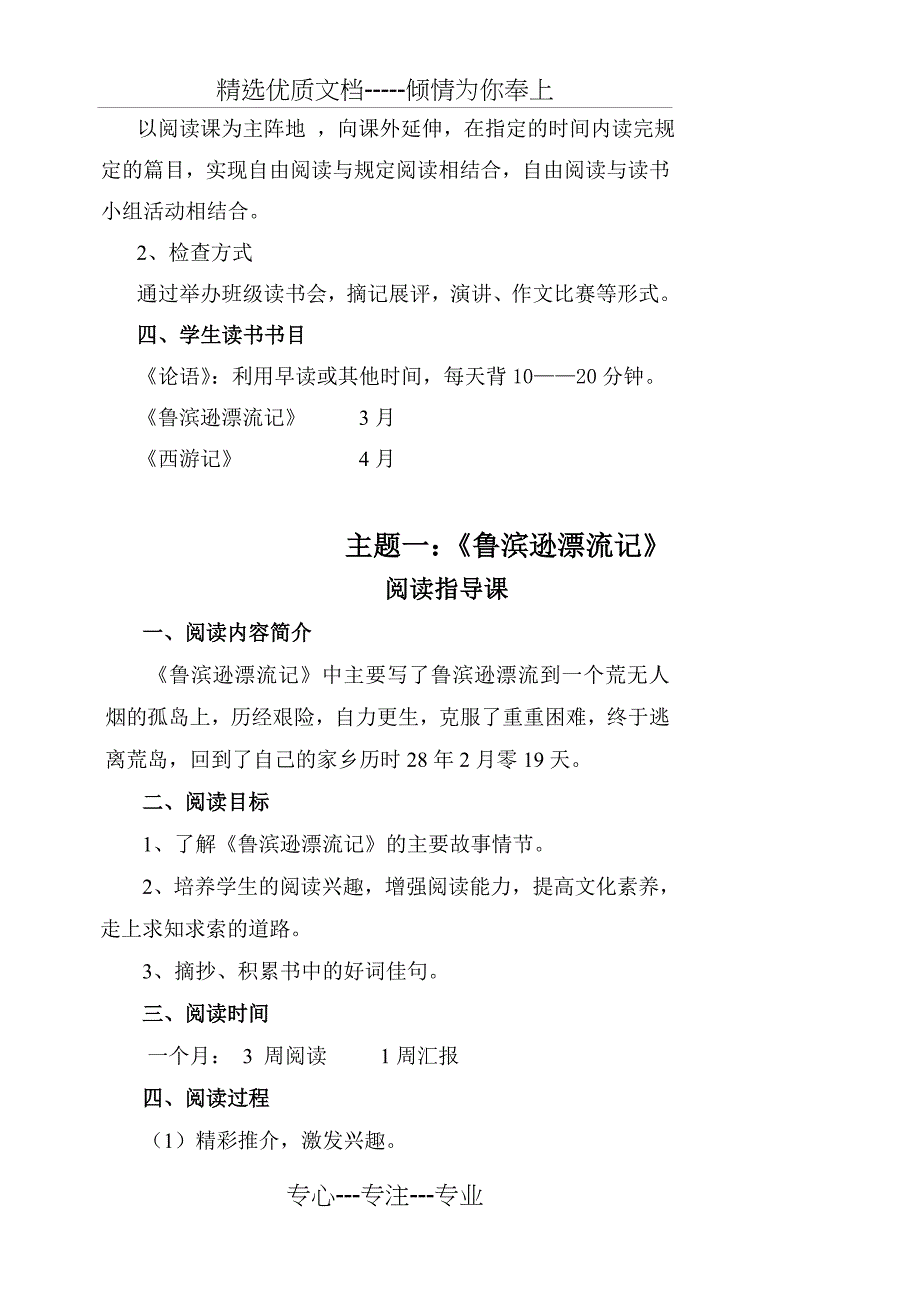 精选优质文档-----倾情为你奉上

以阅读课为主阵地 ，向课外延伸，在指定的时间内读完规定的篇目，实现自由阅读与规定阅读相结合，自由阅读与读书小组活动相结合。

2、检查方式

通过举办班级读书会，摘记展评，演讲、作文比赛等形式。

四、学生读书书目

《论语》：利用早读或其他时间，每天背 10——20 分钟。

《鲁滨逊漂流记》 3 月

《西游记》 4 月

主题一：《鲁滨逊漂流记》

阅读指导课

一、阅读内容简介

《鲁滨逊漂流记》中主要写了鲁滨逊漂流到一个荒无人烟的孤岛上，历经艰险，自力更生，克服了重重困难，终于逃离荒岛，回到了自己的家乡历时 28 年 2 月零 19 天。

二、阅读目标

1、了解《鲁滨逊漂流记》的主要故事情节。

2、培养学生的阅读兴趣，增强阅读能力，提高文化素养，走上求知求索的道路。

3、摘抄、积累书中的好词佳句。

三、阅读时间

一个月： 3 周阅读 1 周汇报

四、阅读过程

（1）精彩推介，激发兴趣。

专心---专注---专业